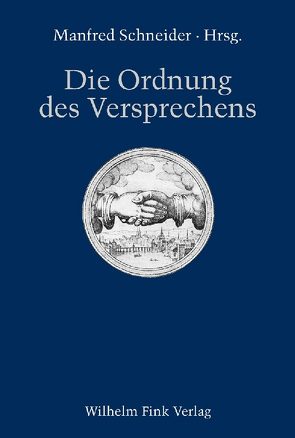 Manfred Schneider · Hrsg.

Die Ordnung des Versprechens

Wilhelm Fink Verlag